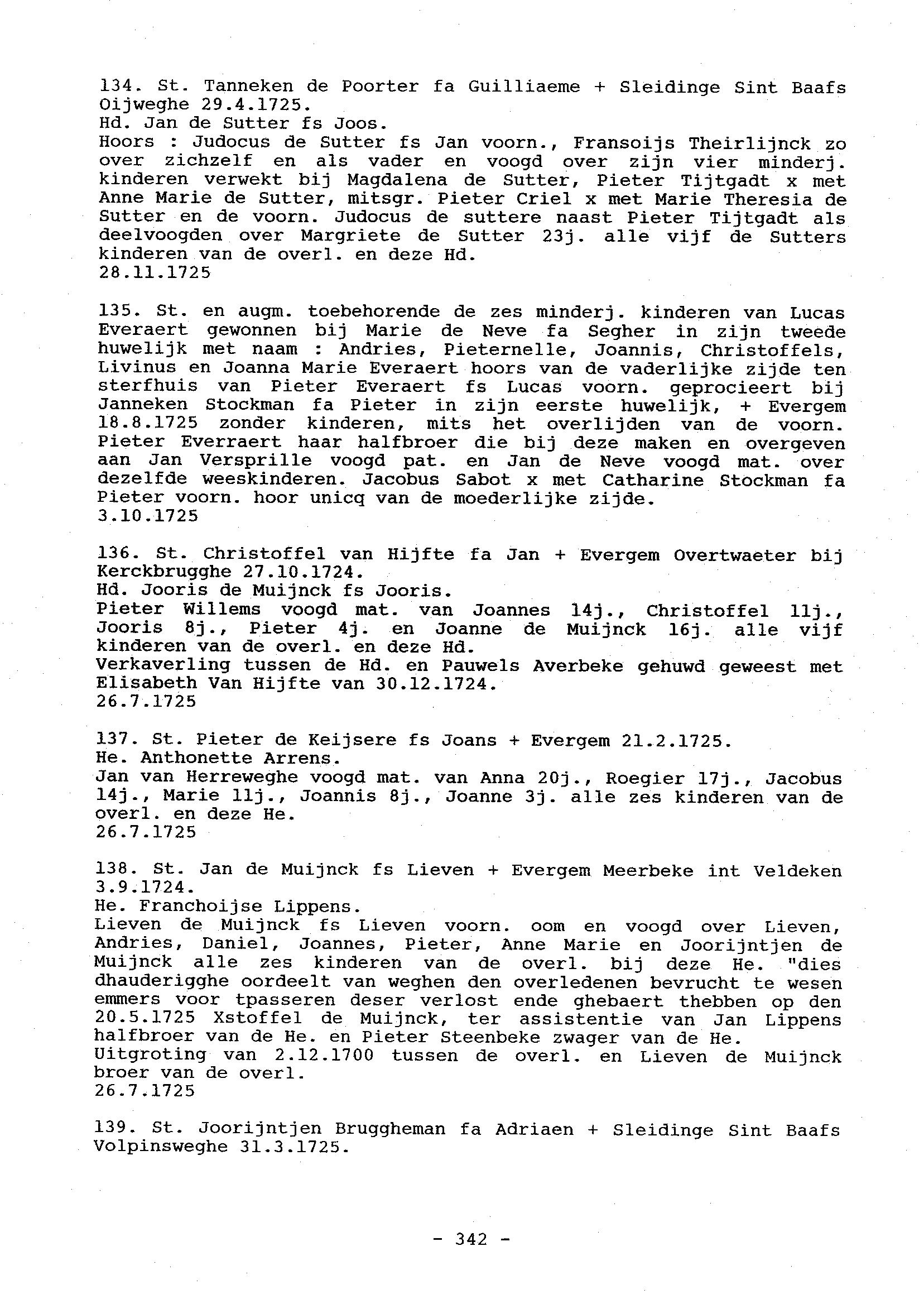 134. St. Tanneken de Poorter fa Guilliaeme + Sleidinge Sint Baafs Oijweghe 29.4.1725.
Hd. Jan de Sutter fs Joos.
Hoors : Judocus de Sutter fs Jan voorn., Fransoijs Theirlijnck zo over zichzelf en als vader en voogd over zijn vier minderj. kinderen verwekt bij Magdalena de Sutter, Pieter Tijtgadt x met Anne Marie de Sutter, mitsgr. Pieter Criel x met Marie Theresia de Sutter en de voorn. Judocus de suttere naast Pieter Tijtgadt als deelvoogden over Margriete de Sutter 23j. alle vijf de Sutters kinderen van de overl. en deze Hd.
28.11.1725

135. St. en augm. toebehorende de zes minderj. kinderen van Lucas Everaert gewonnen bij Marie de Neve fa Segher in zijn tweede huwelijk met naam : Andries, Pieternelle, Joannis, Christoffels, Livinus en Joanna Marie Everaert hoors van de vaderlijke zijde ten sterfhuis van Pieter Everaert fs Lucas voorn. geprocieert bij Janneken Stockman fa Pieter in zijn eerste huwelijk, + Evergem 18.8.1725 zonder kinderen, mits het overlijden van de voorn. Pieter Everraert haar halfbroer die bij deze maken en overgeven aan Jan Versprille voogd pat. en Jan de Neve voogd mat. over dezelfde weeskinderen. Jacobus Sabot x met Catharine Stockman fa Pieter voorn. hoor unicq van de moederlijke zijde.
3.10.1725

136. St. Christoffel van Hijfte fa Jan + Evergem Overtwaeter bij Kerckbrugghe 27.10.1724.
Hd. Jooris de Muijnck fs Jooris.
Pieter Willems voogd mat. van Joannes 14j., Christoffel 11j., Jooris 8j., Pieter 4j. en Joanne de Muijnck 16j. alle vijf kinderen van de overl. en deze Hd.
Verkaverling tussen de Hd. en Pauwels Averbeke gehuwd geweest met Elisabeth Van Hijfte van 30.12.1724.
26.7.1725

137. St. Pieter de Keijsere fs Joans + Evergem 21.2.1725.
He. Anthonette Arrens.
Jan van Herreweghe voogd mat. van Anna 20j., Roegier 17j., Jacobus 14j., Marie 11j., Joannis 8j., Joanne 3j. alle zes kinderen van de overl. en deze He.
26.7.1725

138. St. Jan de Muijnck fs Lieven + Evergem Meerbeke int Veldeken 3.9.1724.
He. Franchoijse Lippens.
Lieven de Muijnck fs Lieven voorn. oom en voogd over Lieven, Andries, Daniel, Joannes, Pieter, Anne Marie en Joorijntjen de Muijnck alle zes kinderen van de overl. bij deze He. "dies dhauderigghe oordeelt van weghen den overledenen bevrucht te wesen emmers voor tpasseren deser verlost ende ghebaert thebben op den 20.5.1725 Xstoffel de Muijnck, ter assistentie van Jan Lippens halfbroer van de He. en Pieter Steenbeke zwager van de He.
Uitgroting van 2.12.1700 tussen de overl. en Lieven de Muijnck broer van de overl.
26.7.1725

139. St. Joorijntjen Bruggheman fa Adriaen + Sleidinge Sint Baafs Volpinsweghe 31.3.1725.

- 342 -